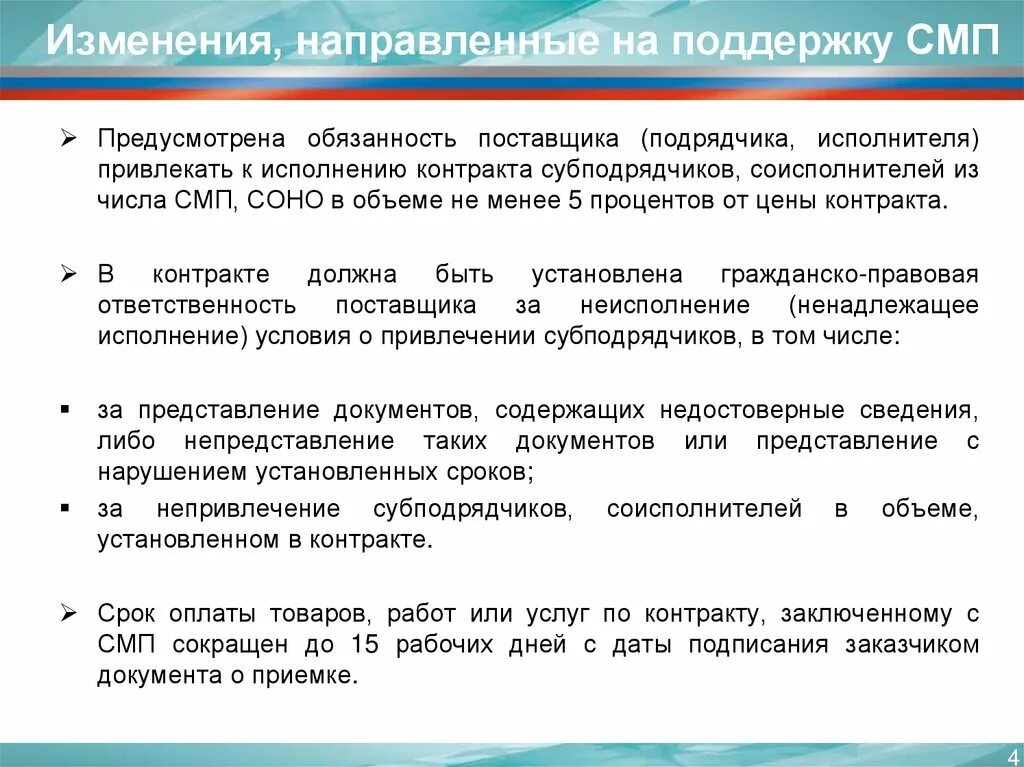 Изменения, направленные на поддержку СМП

➢ Предусмотрена обязанность поставщика (подрядчика, исполнителя) привлекать к исполнению контракта субподрядчиков, соисполнителей из числа СМП, СОНО в объеме не менее 5 процентов от цены контракта.

➢ В контракте должна быть установлена гражданско-правовая ответственность поставщика за неисполнение (ненадлежащее исполнение) условия о привлечении субподрядчиков, в том числе:

▪ за представление документов, содержащих недостоверные сведения, либо непредставление таких документов или представление с нарушением установленных сроков;
▪ за непривлечение субподрядчиков, соисполнителей в объеме, установленном в контракте.

➢ Срок оплаты товаров, работ или услуг по контракту, заключенному с СМП сокращен до 15 рабочих дней с даты подписания заказчиком документа о приемке.

4